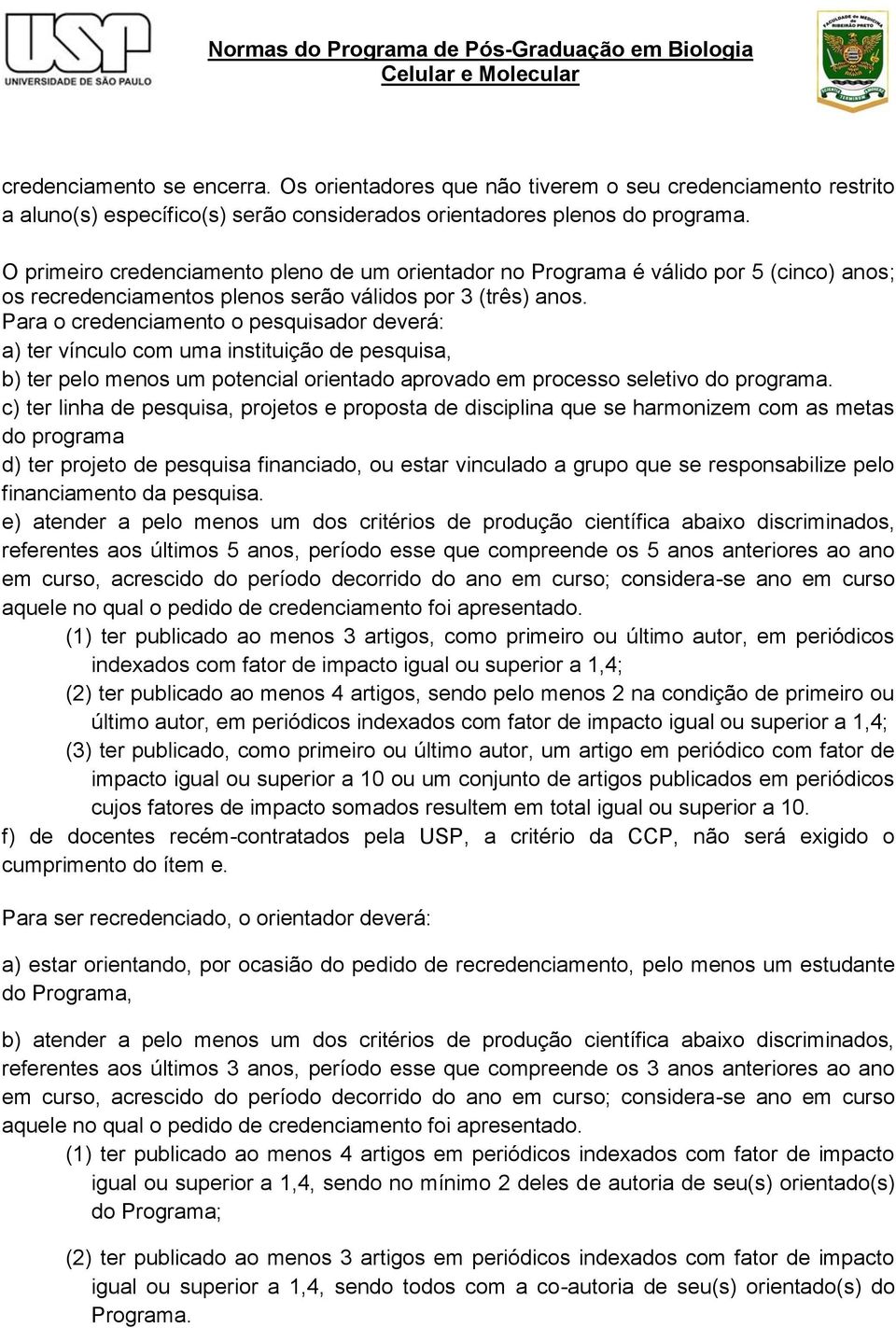 USP
UNIVERSIDADE DE SÃO PAULO

Normas do Programa de Pós-Graduação em Biologia Celular e Molecular

FACULDADE DE MEDICINA DE RIBEIRÃO PRETO

credenciamento se encerra. Os orientadores que não tiverem o seu credenciamento restrito a aluno(s) específico(s) serão considerados orientadores plenos do programa.

O primeiro credenciamento pleno de um orientador no Programa é válido por 5 (cinco) anos; os recredenciamentos plenos serão válidos por 3 (três) anos.
Para o credenciamento o pesquisador deverá:
a) ter vínculo com uma instituição de pesquisa,
b) ter pelo menos um potencial orientado aprovado em processo seletivo do programa.
c) ter linha de pesquisa, projetos e proposta de disciplina que se harmonizem com as metas do programa
d) ter projeto de pesquisa financiado, ou estar vinculado a grupo que se responsabilize pelo financiamento da pesquisa.
e) atender a pelo menos um dos critérios de produção científica abaixo discriminados, referentes aos últimos 5 anos, período esse que compreende os 5 anos anteriores ao ano em curso, acrescido do período decorrido do ano em curso; considera-se ano em curso aquele no qual o pedido de credenciamento foi apresentado.
(1) ter publicado ao menos 3 artigos, como primeiro ou último autor, em periódicos indexados com fator de impacto igual ou superior a 1,4;
(2) ter publicado ao menos 4 artigos, sendo pelo menos 2 na condição de primeiro ou último autor, em periódicos indexados com fator de impacto igual ou superior a 1,4;
(3) ter publicado, como primeiro ou último autor, um artigo em periódico com fator de impacto igual ou superior a 10 ou um conjunto de artigos publicados em periódicos cujos fatores de impacto somados resultem em total igual ou superior a 10.
f) de docentes recém-contratados pela USP, a critério da CCP, não será exigido o cumprimento do ítem e.

Para ser recredenciado, o orientador deverá:

a) estar orientando, por ocasião do pedido de recredenciamento, pelo menos um estudante do Programa,

b) atender a pelo menos um dos critérios de produção científica abaixo discriminados, referentes aos últimos 3 anos, período esse que compreende os 3 anos anteriores ao ano em curso, acrescido do período decorrido do ano em curso; considera-se ano em curso aquele no qual o pedido de credenciamento foi apresentado.
(1) ter publicado ao menos 4 artigos em periódicos indexados com fator de impacto igual ou superior a 1,4, sendo no mínimo 2 deles de autoria de seu(s) orientado(s) do Programa;

(2) ter publicado ao menos 3 artigos em periódicos indexados com fator de impacto igual ou superior a 1,4, sendo todos com a co-autoria de seu(s) orientado(s) do Programa.